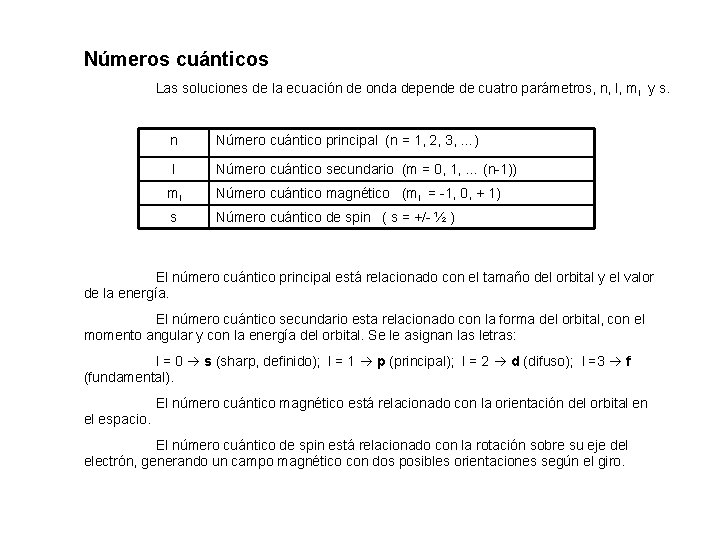 Números cuánticos

Las soluciones de la ecuación de onda depende de cuatro parámetros, n, l, $m_l$ y s.

| n | Número cuántico principal (n = 1, 2, 3, ...) |
|---|---|
| l | Número cuántico secundario (m = 0, 1, ... (n-1)) |
| $m_l$ | Número cuántico magnético ($m_l$ = -1, 0, + 1) |
| s | Número cuántico de spin ( s = +/- ½ ) |

El número cuántico principal está relacionado con el tamaño del orbital y el valor de la energía.

El número cuántico secundario esta relacionado con la forma del orbital, con el momento angular y con la energía del orbital. Se le asignan las letras:

l = 0 → **s** (sharp, definido); l = 1 → **p** (principal); l = 2 → **d** (difuso); l =3 → **f** (fundamental).

El número cuántico magnético está relacionado con la orientación del orbital en el espacio.

El número cuántico de spin está relacionado con la rotación sobre su eje del electrón, generando un campo magnético con dos posibles orientaciones según el giro.